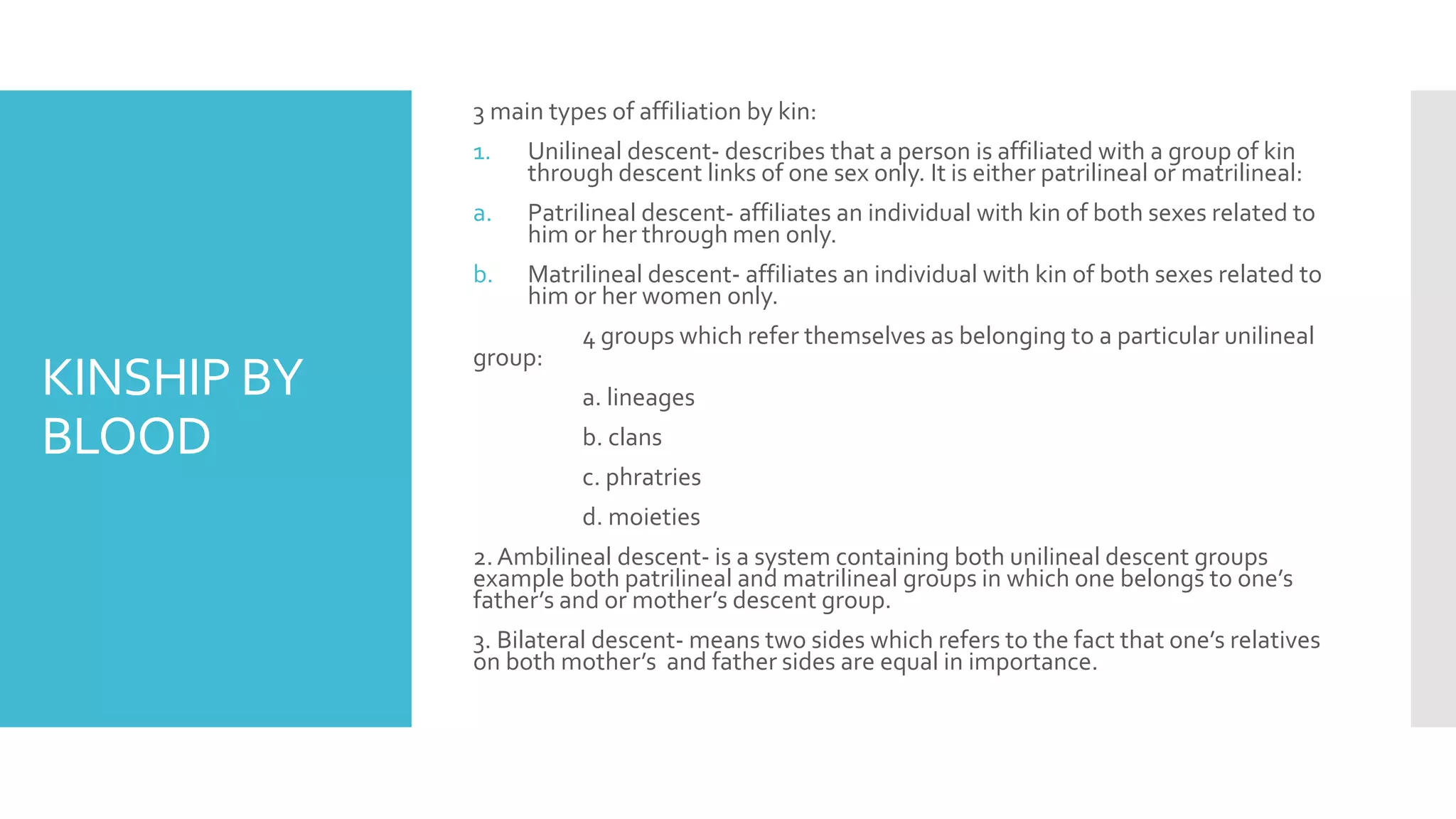 KINSHIP BY BLOOD

3 main types of affiliation by kin:

1. Unilineal descent- describes that a person is affiliated with a group of kin through descent links of one sex only. It is either patrilineal or matrilineal:

a. Patrilineal descent- affiliates an individual with kin of both sexes related to him or her through men only.

b. Matrilineal descent- affiliates an individual with kin of both sexes related to him or her women only.

4 groups which refer themselves as belonging to a particular unilineal group:

a. lineages

b. clans

c. phratries

d. moieties

2. Ambilineal descent- is a system containing both unilineal descent groups example both patrilineal and matrilineal groups in which one belongs to one's father's and or mother's descent group.

3. Bilateral descent- means two sides which refers to the fact that one's relatives on both mother's and father sides are equal in importance.